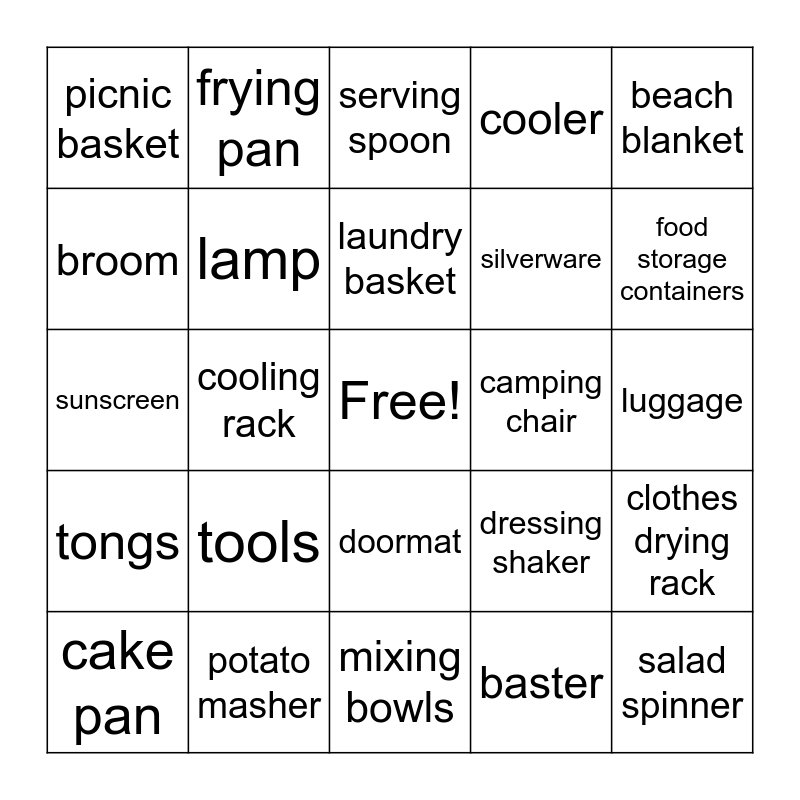 | picnic basket | frying pan | serving spoon | cooler | beach blanket |
|---|---|---|---|---|
| broom | lamp | laundry basket | silverware | food storage containers |
| sunscreen | cooling rack | Free! | camping chair | luggage |
| tongs | tools | doormat | dressing shaker | clothes drying rack |
| cake pan | potato masher | mixing bowls | baster | salad spinner |